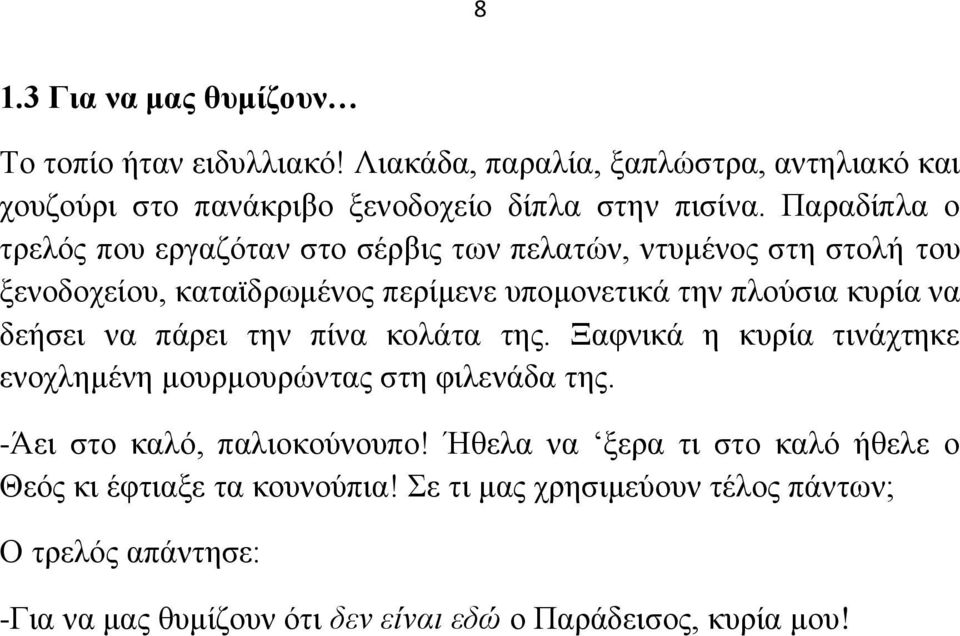 8

1.3 Για να μας θυμίζουν…

Το τοπίο ήταν ειδυλλιακό! Λιακάδα, παραλία, ξαπλώστρα, αντηλιακό και χουζούρι στο πανάκριβο ξενοδοχείο δίπλα στην πισίνα. Παραδίπλα ο τρελός που εργαζόταν στο σέρβις των πελατών, ντυμένος στη στολή του ξενοδοχείου, καταϊδρωμένος περίμενε υπομονετικά την πλούσια κυρία να δεήσει να πάρει την πίνα κολάτα της. Ξαφνικά η κυρία τινάχτηκε ενοχλημένη μουρμουρώντας στη φιλενάδα της.

-Άει στο καλό, παλιοκούνουπο! Ήθελα να ‘ξερα τι στο καλό ήθελε ο Θεός κι έφτιαξε τα κουνούπια! Σε τι μας χρησιμεύουν τέλος πάντων;

Ο τρελός απάντησε:

-Για να μας θυμίζουν ότι δεν είναι εδώ ο Παράδεισος, κυρία μου!